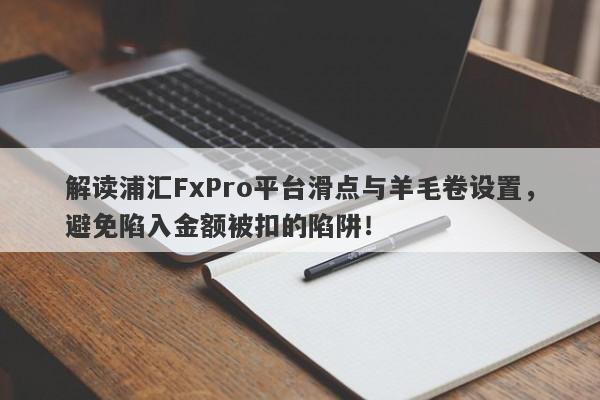 解读浦汇FxPro平台滑点与羊毛卷设置，避免陷入金额被扣的陷阱！